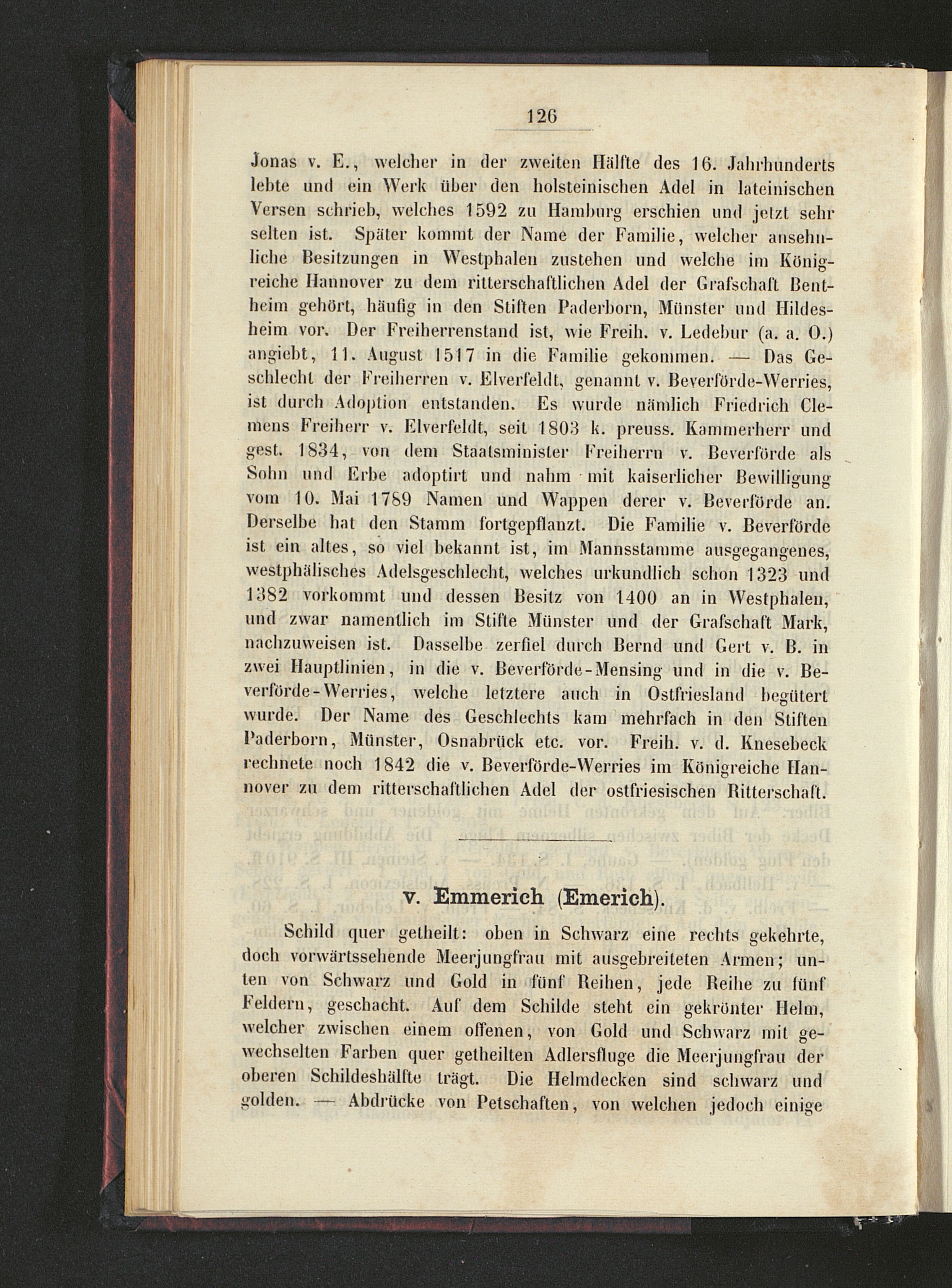 126

Jonas v. E., welcher in der zweiten Hälfte des 16. Jahrhunderts lebte und ein Werk über den holsteinischen Adel in lateinischen Versen schrieb, welches 1592 zu Hamburg erschien und jetzt sehr selten ist. Später kommt der Name der Familie, welcher ansehnliche Besitzungen in Westphalen zustehen und welche im Königreiche Hannover zu dem ritterschaftlichen Adel der Grafschaft Bentheim gehört, häufig in den Stiften Paderborn, Münster und Hildesheim vor. Der Freiherrenstand ist, wie Freih. v. Ledebur (a. a. O.) angiebt, 11. August 1517 in die Familie gekommen. — Das Geschlecht der Freiherren v. Elverfeldt, genannt v. Beverförde-Werries, ist durch Adoption entstanden. Es wurde nämlich Friedrich Clemens Freiherr v. Elverfeldt, seit 1803 k. preuss. Kammerherr und gest. 1834, von dem Staatsminister Freiherrn v. Beverförde als Sohn und Erbe adoptirt und nahm mit kaiserlicher Bewilligung vom 10. Mai 1789 Namen und Wappen derer v. Beverförde an. Derselbe hat den Stamm fortgepflanzt. Die Familie v. Beverförde ist ein altes, so viel bekannt ist, im Mannsstamme ausgegangenes, westphälisches Adelsgeschlecht, welches urkundlich schon 1323 und 1382 vorkommt und dessen Besitz von 1400 an in Westphalen, und zwar namentlich im Stifte Münster und der Grafschaft Mark, nachzuweisen ist. Dasselbe zerfiel durch Bernd und Gert v. B. in zwei Hauptlinien, in die v. Beverförde-Mensing und in die v. Beverförde-Werries, welche letztere auch in Ostfriesland begütert wurde. Der Name des Geschlechts kam mehrfach in den Stiften Paderborn, Münster, Osnabrück etc. vor. Freih. v. d. Knesebeck rechnete noch 1842 die v. Beverförde-Werries im Königreiche Hannover zu dem ritterschaftlichen Adel der ostfriesischen Ritterschaft.

v. Emmerich (Emerich).

Schild quer getheilt: oben in Schwarz eine rechts gekehrte, doch vorwärtssehende Meerjungfrau mit ausgebreiteten Armen; unten von Schwarz und Gold in fünf Reihen, jede Reihe zu fünf Feldern, geschacht. Auf dem Schilde steht ein gekrönter Helm, welcher zwischen einem offenen, von Gold und Schwarz mit gewechselten Farben quer getheilten Adlersfluge die Meerjungfrau der oberen Schildeshälfte trägt. Die Helmdecken sind schwarz und golden. — Abdrücke von Petschaften, von welchen jedoch einige